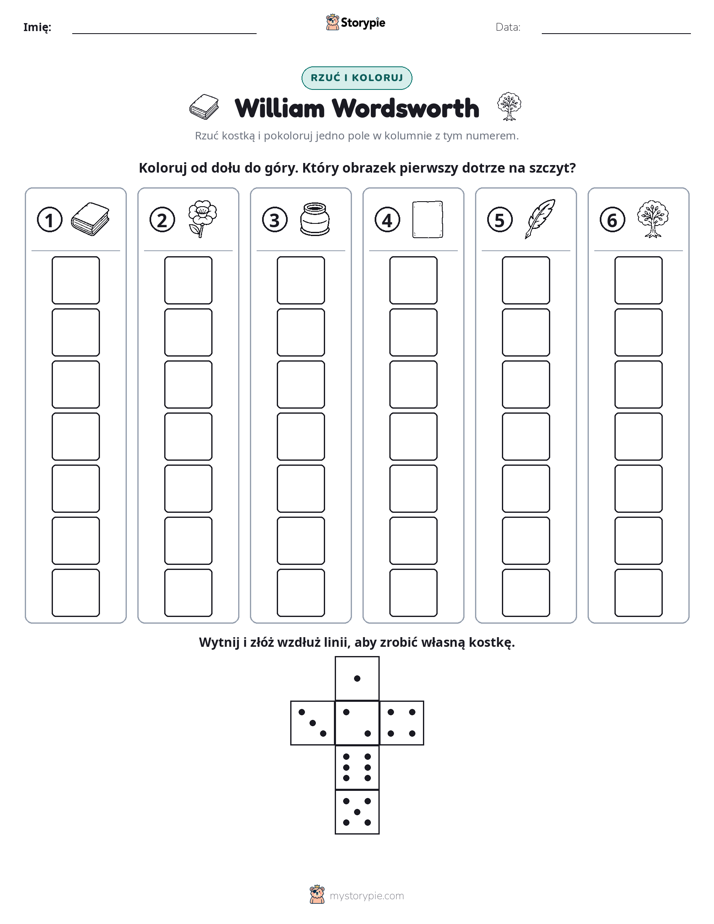 Imię: ____ Storypie Data: ____

RZUĆ I KOLORUJ

William Wordsworth

Rzuć kostką i pokoloruj jedno pole w kolumnie z tym numerem.

Koloruj od dołu do góry. Który obrazek pierwszy dotrze na szczyt?

① ② ③ ④ ⑤ ⑥

Wytnij i złóż wzdłuż linii, aby zrobić własną kostkę.

mystorypie.com